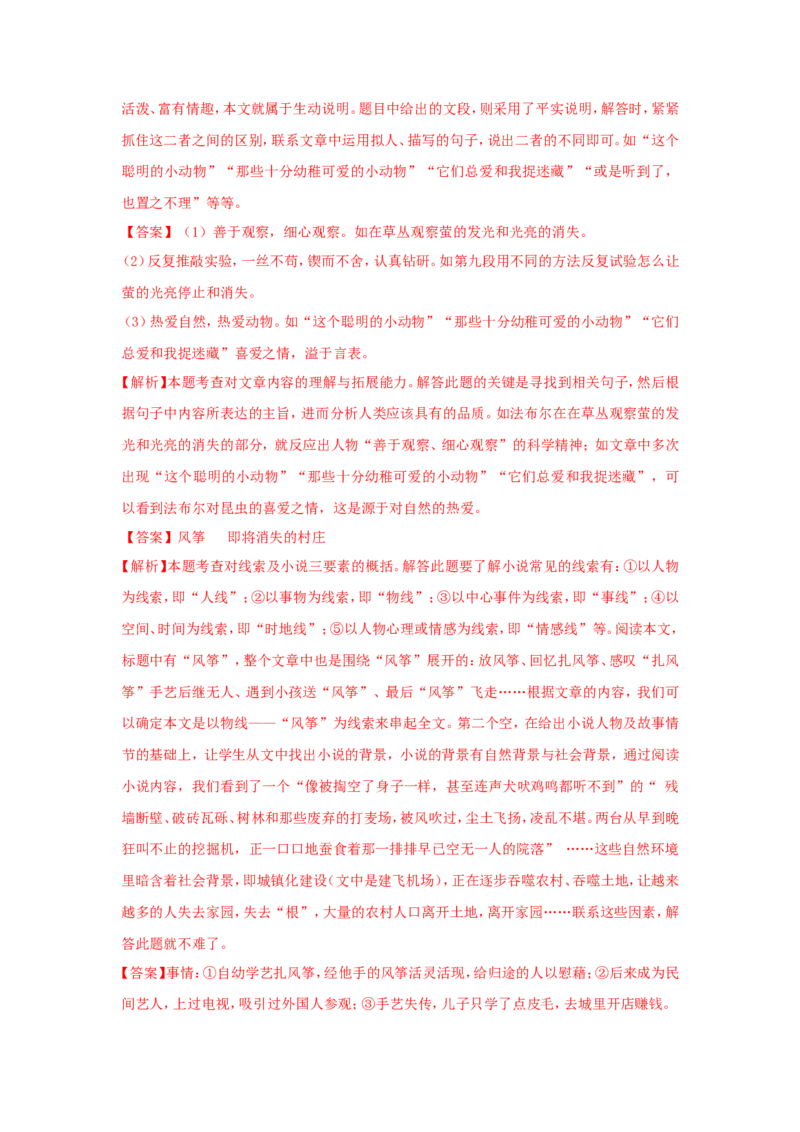 活泼、富有情趣，本文就属于生动说明。题目中给出的文段，则采用了平实说明，解答时，紧紧抓住这二者之间的区别，联系文章中运用拟人、描写的句子，说出二者的不同即可。如“这个聪明的小动物”“那些十分幼稚可爱的小动物”“它们总爱和我捉迷藏”“或是听到了，也置之不理”等等。

【答案】（1）善于观察，细心观察。如在草丛观察萤的发光和光亮的消失。
(2)反复推敲实验，一丝不苟，锲而不舍，认真钻研。如第九段用不同的方法反复试验怎么让萤的光亮停止和消失。
(3)热爱自然，热爱动物。如“这个聪明的小动物”“那些十分幼稚可爱的小动物”“它们总爱和我捉迷藏”喜爱之情，溢于言表。

【解析】本题考查对文章内容的理解与拓展能力。解答此题的关键是寻找到相关句子，然后根据句子中内容所表达的主旨，进而分析人类应该具有的品质。如法布尔在在草丛观察萤的发光和光亮的消失的部分，就反应出人物“善于观察、细心观察”的科学精神；如文章中多次出现“这个聪明的小动物”“那些十分幼稚可爱的小动物”“它们总爱和我捉迷藏”，可以看到法布尔对昆虫的喜爱之情，这是源于对自然的热爱。

【答案】风筝　即将消失的村庄

【解析】本题考查对线索及小说三要素的概括。解答此题要了解小说常见的线索有：①以人物为线索，即“人线”；②以事物为线索，即“物线”；③以中心事件为线索，即“事线”；④以空间、时间为线索，即“时地线”；⑤以人物心理或情感为线索，即“情感线”等。阅读本文，标题中有“风筝”，整个文章中也是围绕“风筝”展开的：放风筝、回忆扎风筝、感叹“扎风筝”手艺后继无人、遇到小孩送“风筝”、最后“风筝”飞走……根据文章的内容，我们可以确定本文是以物线——“风筝”为线索来串起全文。第二个空，在给出小说人物及故事情节的基础上，让学生从文中找出小说的背景，小说的背景有自然背景与社会背景，通过阅读小说内容，我们看到了一个“像被掏空了身子一样，甚至连声犬吠鸡鸣都听不到”的“ 残墙断壁、破砖瓦砾、树林和那些废弃的打麦场，被风吹过，尘土飞扬，凌乱不堪。两台从早到晚狂叫不止的挖掘机，正一口口地蚕食着那一排排早已空无一人的院落” ……这些自然环境里暗含着社会背景，即城镇化建设（文中是建飞机场），正在逐步吞噬农村、吞噬土地，让越来越多的人失去家园，失去“根”，大量的农村人口离开土地，离开家园……联系这些因素，解答此题就不难了。

【答案】事情：①自幼学艺扎风筝，经他手的风筝活灵活现，给归途的人以慰藉；②后来成为民间艺人，上过电视，吸引过外国人参观；③手艺失传，儿子只学了点皮毛，去城里开店赚钱。